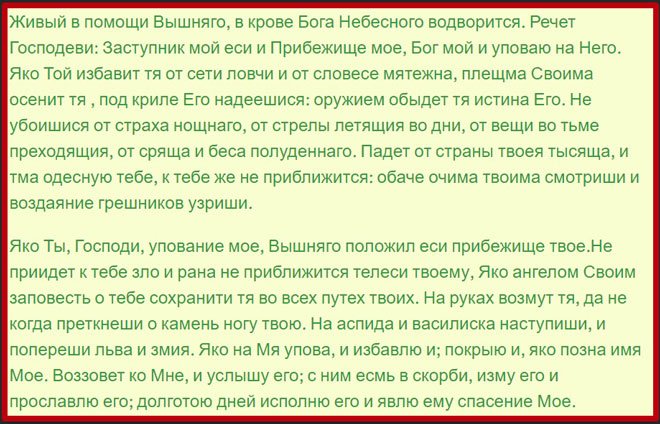 Живый в помощи Вышняго, в крове Бога Небесного водворится. Речет Господеви: Заступник мой еси и Прибежище мое, Бог мой и уповаю на Него. Яко Той избавит тя от сети ловчи и от словесе мятежна, плещма Своима осенит тя , под криле Его надеешися: оружием обыдет тя истина Его. Не убоишися от страха нощнаго, от стрелы летящия во дни, от вещи во тьме преходящия, от сряща и беса полуденнаго. Падет от страны твоея тысяща, и тма одесную тебе, к тебе же не приближится: обаче очима твоима смотриши и воздаяние грешников узриши.

Яко Ты, Господи, упование мое, Вышняго положил еси прибежище твое.Не приидет к тебе зло и рана не приближится телеси твоему, Яко ангелом Своим заповесть о тебе сохранити тя во всех путех твоих. На руках возмут тя, да не когда преткнеши о камень ногу твою. На аспида и василиска наступиши, и попереши льва и змия. Яко на Мя упова, и избавлю и; покрыю и, яко позна имя Мое. Воззовет ко Мне, и услышу его; с ним есмь в скорби, изму его и прославлю его; долготою дней исполню его и явлю ему спасение Мое.